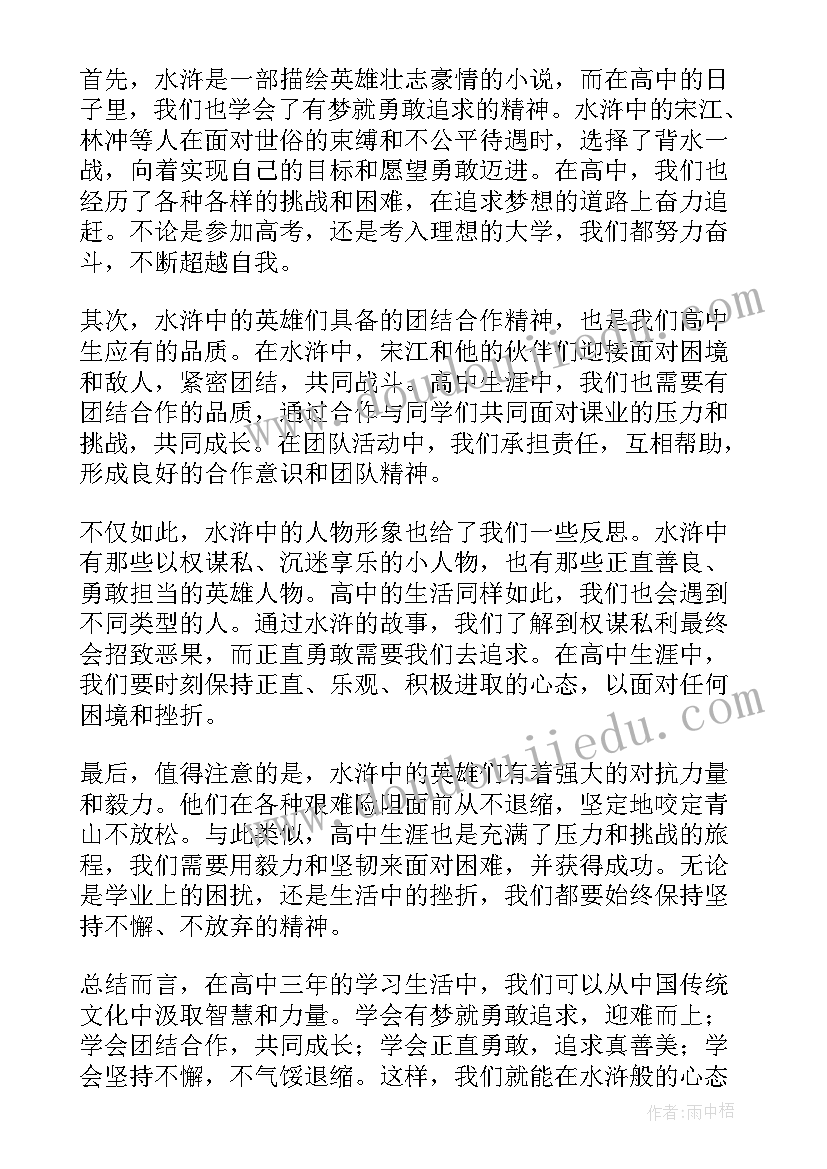 首先，水浒是一部描绘英雄壮志豪情的小说，而在高中的日子里，我们也学会了有梦就勇敢追求的精神。水浒中的宋江、林冲等人在面对世俗的束缚和不公平待遇时，选择了背水一战，向着实现自己的目标和愿望勇敢迈进。在高中，我们也经历了各种各样的挑战和困难，在追求梦想的道路上奋力追赶。不论是参加高考，还是考入理想的大学，我们都努力奋斗，不断超越自我。

其次，水浒中的英雄们具备的团结合作精神，也是我们高中生应有的品质。在水浒中，宋江和他的伙伴们迎接面对困境和敌人，紧密团结，共同战斗。高中生涯中，我们也需要有团结合作的品质，通过合作与同学们共同面对课业的压力和挑战，共同成长。在团队活动中，我们承担责任，互相帮助，形成良好的合作意识和团队精神。

不仅如此，水浒中的人物形象也给了我们一些反思。水浒中有那些以权谋私、沉迷享乐的小人物，也有那些正直善良、勇敢担当的英雄人物。高中的生活同样如此，我们也会遇到不同类型的人。通过水浒的故事，我们了解到权谋私利最终会招致恶果，而正直勇敢需要我们去追求。在高中生涯中，我们要时刻保持正直、乐观、积极进取的心态，以面对任何困境和挫折。

最后，值得注意的是，水浒中的英雄们有着强大的对抗力量和毅力。他们在各种艰难险阻面前从不退缩，坚定地咬定青山不放松。与此类似，高中生涯也是充满了压力和挑战的旅程，我们需要用毅力和坚韧来面对困难，并获得成功。无论是学业上的困扰，还是生活中的挫折，我们都要始终保持坚持不懈、不放弃的精神。

总结而言，在高中三年的学习生活中，我们可以从中国传统文化中汲取智慧和力量。学会有梦就勇敢追求，迎难而上；学会团结合作，共同成长；学会正直勇敢，追求真善美；学会坚持不懈，不气馁退缩。这样，我们就能在水浒般的心态

作者：雨中梧